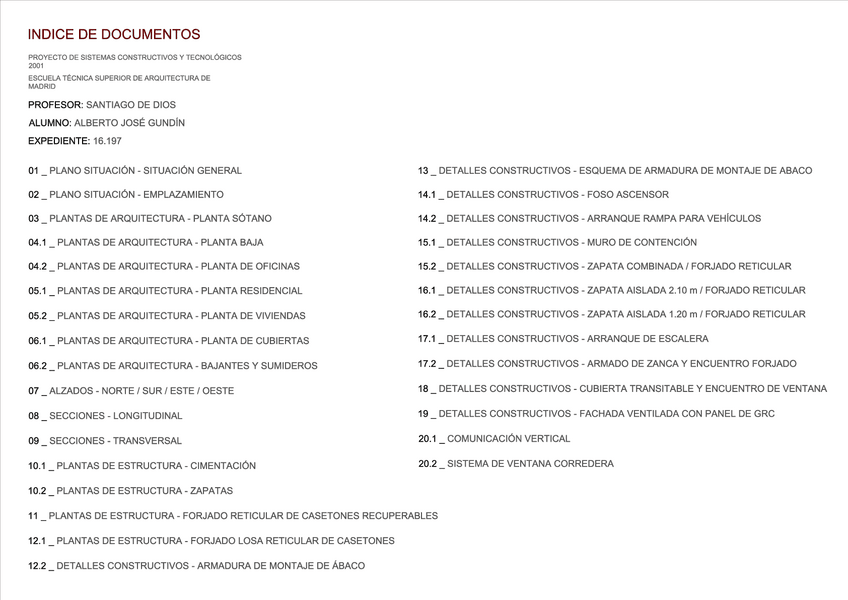 INDICE DE DOCUMENTOS

PROYECTO DE SISTEMAS CONSTRUCTIVOS Y TECNOLÓGICOS 2001

ESCUELA TÉCNICA SUPERIOR DE ARQUITECTURA DE MADRID

PROFESOR: SANTIAGO DE DIOS

ALUMNO: ALBERTO JOSÉ GUNDÍN

EXPEDIENTE: 16.197

01 _ PLANO SITUACIÓN - SITUACIÓN GENERAL

02 _ PLANO SITUACIÓN - EMPLAZAMIENTO

03 _ PLANTAS DE ARQUITECTURA - PLANTA SÓTANO

04.1 _ PLANTAS DE ARQUITECTURA - PLANTA BAJA

04.2 _ PLANTAS DE ARQUITECTURA - PLANTA DE OFICINAS

05.1 _ PLANTAS DE ARQUITECTURA - PLANTA RESIDENCIAL

05.2 _ PLANTAS DE ARQUITECTURA - PLANTA DE VIVIENDAS

06.1 _ PLANTAS DE ARQUITECTURA - PLANTA DE CUBIERTAS

06.2 _ PLANTAS DE ARQUITECTURA - BAJANTES Y SUMIDEROS

07 _ ALZADOS - NORTE / SUR / ESTE / OESTE

08 _ SECCIONES - LONGITUDINAL

09 _ SECCIONES - TRANSVERSAL

10.1 _ PLANTAS DE ESTRUCTURA - CIMENTACIÓN

10.2 _ PLANTAS DE ESTRUCTURA - ZAPATAS

11 _ PLANTAS DE ESTRUCTURA - FORJADO RETICULAR DE CASETONES RECUPERABLES

12.1 _ PLANTAS DE ESTRUCTURA - FORJADO LOSA RETICULAR DE CASETONES

12.2 _ DETALLES CONSTRUCTIVOS - ARMADURA DE MONTAJE DE ÁBACO

13 _ DETALLES CONSTRUCTIVOS - ESQUEMA DE ARMADURA DE MONTAJE DE ABACO

14.1 _ DETALLES CONSTRUCTIVOS - FOSO ASCENSOR

14.2 _ DETALLES CONSTRUCTIVOS - ARRANQUE RAMPA PARA VEHÍCULOS

15.1 _ DETALLES CONSTRUCTIVOS - MURO DE CONTENCIÓN

15.2 _ DETALLES CONSTRUCTIVOS - ZAPATA COMBINADA / FORJADO RETICULAR

16.1 _ DETALLES CONSTRUCTIVOS - ZAPATA AISLADA 2.10 m / FORJADO RETICULAR

16.2 _ DETALLES CONSTRUCTIVOS - ZAPATA AISLADA 1.20 m / FORJADO RETICULAR

17.1 _ DETALLES CONSTRUCTIVOS - ARRANQUE DE ESCALERA

17.2 _ DETALLES CONSTRUCTIVOS - ARMADO DE ZANCA Y ENCUENTRO FORJADO

18 _ DETALLES CONSTRUCTIVOS - CUBIERTA TRANSITABLE Y ENCUENTRO DE VENTANA

19 _ DETALLES CONSTRUCTIVOS - FACHADA VENTILADA CON PANEL DE GRC

20.1 _ COMUNICACIÓN VERTICAL

20.2 _ SISTEMA DE VENTANA CORREDERA